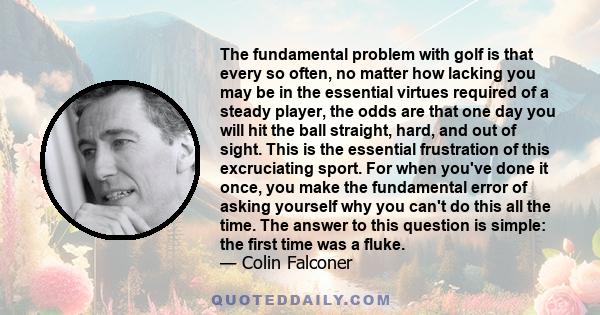 The fundamental problem with golf is that every so often, no matter how lacking you may be in the essential virtues required of a steady player, the odds are that one day you will hit the ball straight, hard, and out of sight. This is the essential frustration of this excruciating sport. For when you've done it once, you make the fundamental error of asking yourself why you can't do this all the time. The answer to this question is simple: the first time was a fluke.
— Colin Falconer

QUOTEDDAILY.COM